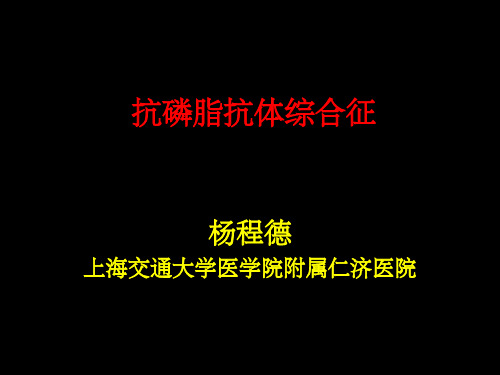 抗磷脂抗体综合征

杨程德
上海交通大学医学院附属仁济医院